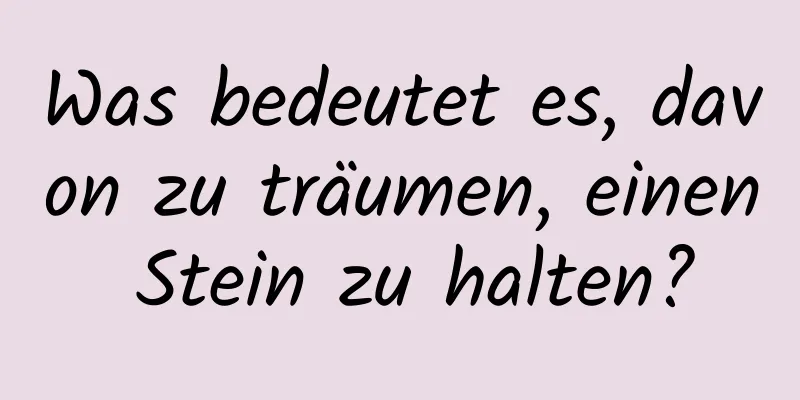 Was bedeutet es, davon zu träumen, einen Stein zu halten?